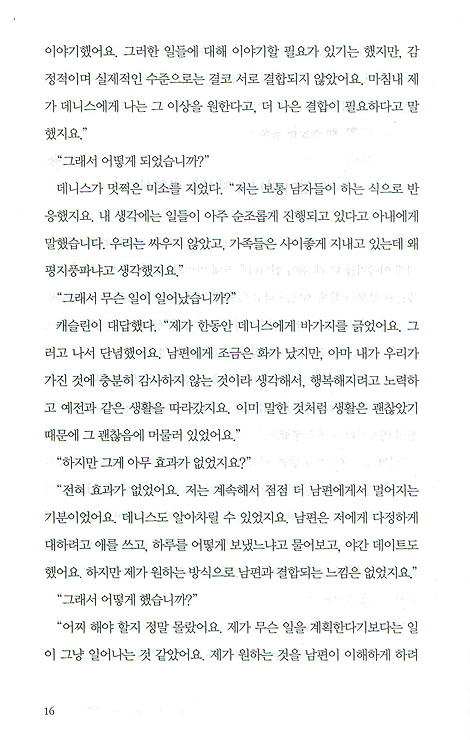 이야기했어요. 그러한 일들에 대해 이야기할 필요가 있기는 했지만, 감정적이며 실제적인 수준으로는 결코 서로 결합되지 않았어요. 마침내 제가 데니스에게 나는 그 이상을 원한다고, 더 나은 결합이 필요하다고 말했지요."

"그래서 어떻게 되었습니까?"

데니스가 멋쩍은 미소를 지었다. "저는 보통 남자들이 하는 식으로 반응했지요. 내 생각에는 일들이 아주 순조롭게 진행되고 있다고 아내에게 말했습니다. 우리는 싸우지 않았고, 가족들은 사이좋게 지내고 있는데 왜 평지풍파냐고 생각했지요."

"그래서 무슨 일이 일어났습니까?"

캐슬린이 대답했다. "제가 한동안 데니스에게 바가지를 긁었어요. 그러고 나서 단념했어요. 남편에게 조금은 화가 났지만, 아마 내가 우리가 가진 것에 충분히 감사하지 않는 것이라 생각해서, 행복해지려고 노력하고 예전과 같은 생활을 따라갔지요. 이미 말한 것처럼 생활은 괜찮았기 때문에 그 괜찮음에 머물러 있었어요."

"하지만 그게 아무 효과가 없었지요?"

"전혀 효과가 없었어요. 저는 계속해서 점점 더 남편에게서 멀어지는 기분이었어요. 데니스도 알아차릴 수 있었지요. 남편은 저에게 다정하게 대하려고 애를 쓰고, 하루를 어떻게 보냈느냐고 물어보고, 야간 데이트도 했어요. 하지만 제가 원하는 방식으로 남편과 결합되는 느낌은 없었지요."

"그래서 어떻게 했습니까?"

"어찌 해야 할지 정말 몰랐어요. 제가 무슨 일을 계획한다기보다는 일이 그냥 일어나는 것 같았어요. 제가 원하는 것을 남편이 이해하게 하려

16